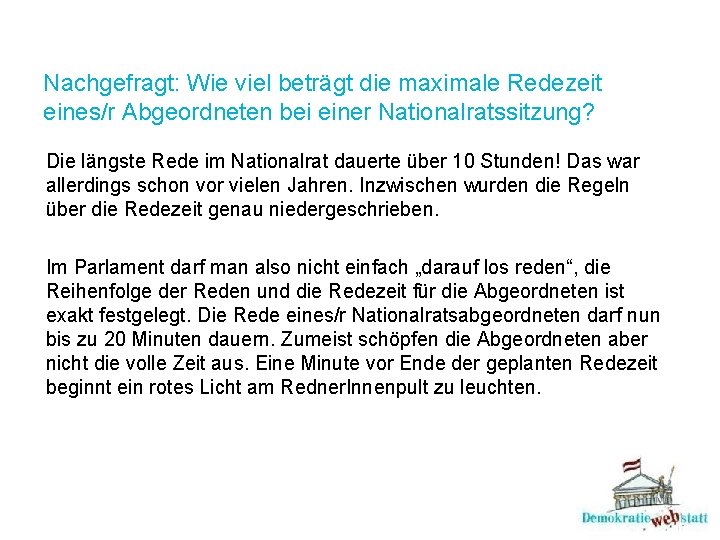 Nachgefragt: Wie viel beträgt die maximale Redezeit eines/r Abgeordneten bei einer Nationalratssitzung?

Die längste Rede im Nationalrat dauerte über 10 Stunden! Das war allerdings schon vor vielen Jahren. Inzwischen wurden die Regeln über die Redezeit genau niedergeschrieben.

Im Parlament darf man also nicht einfach „darauf los reden“, die Reihenfolge der Reden und die Redezeit für die Abgeordneten ist exakt festgelegt. Die Rede eines/r Nationalratsabgeordneten darf nun bis zu 20 Minuten dauern. Zumeist schöpfen die Abgeordneten aber nicht die volle Zeit aus. Eine Minute vor Ende der geplanten Redezeit beginnt ein rotes Licht am RednerInnenpult zu leuchten.

Demokratie web statt